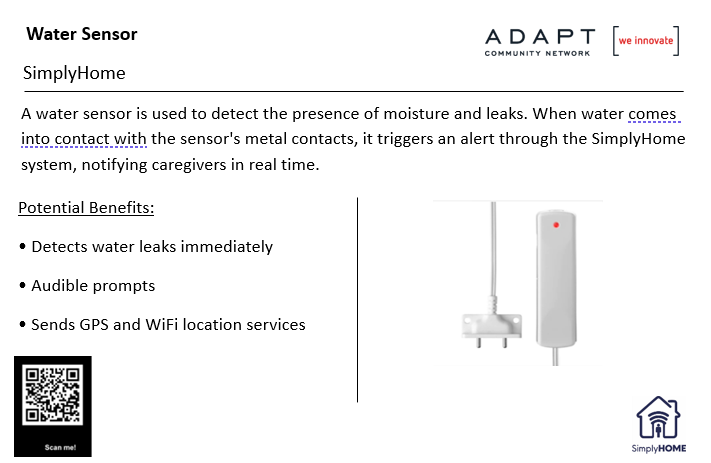 Water Sensor

ADAPT COMMUNITY NETWORK

[we innovate]

SimplyHome

A water sensor is used to detect the presence of moisture and leaks. When water comes into contact with the sensor's metal contacts, it triggers an alert through the SimplyHome system, notifying caregivers in real time.

Potential Benefits:

• Detects water leaks immediately

• Audible prompts

• Sends GPS and WiFi location services

Scan me!

SimplyHOME